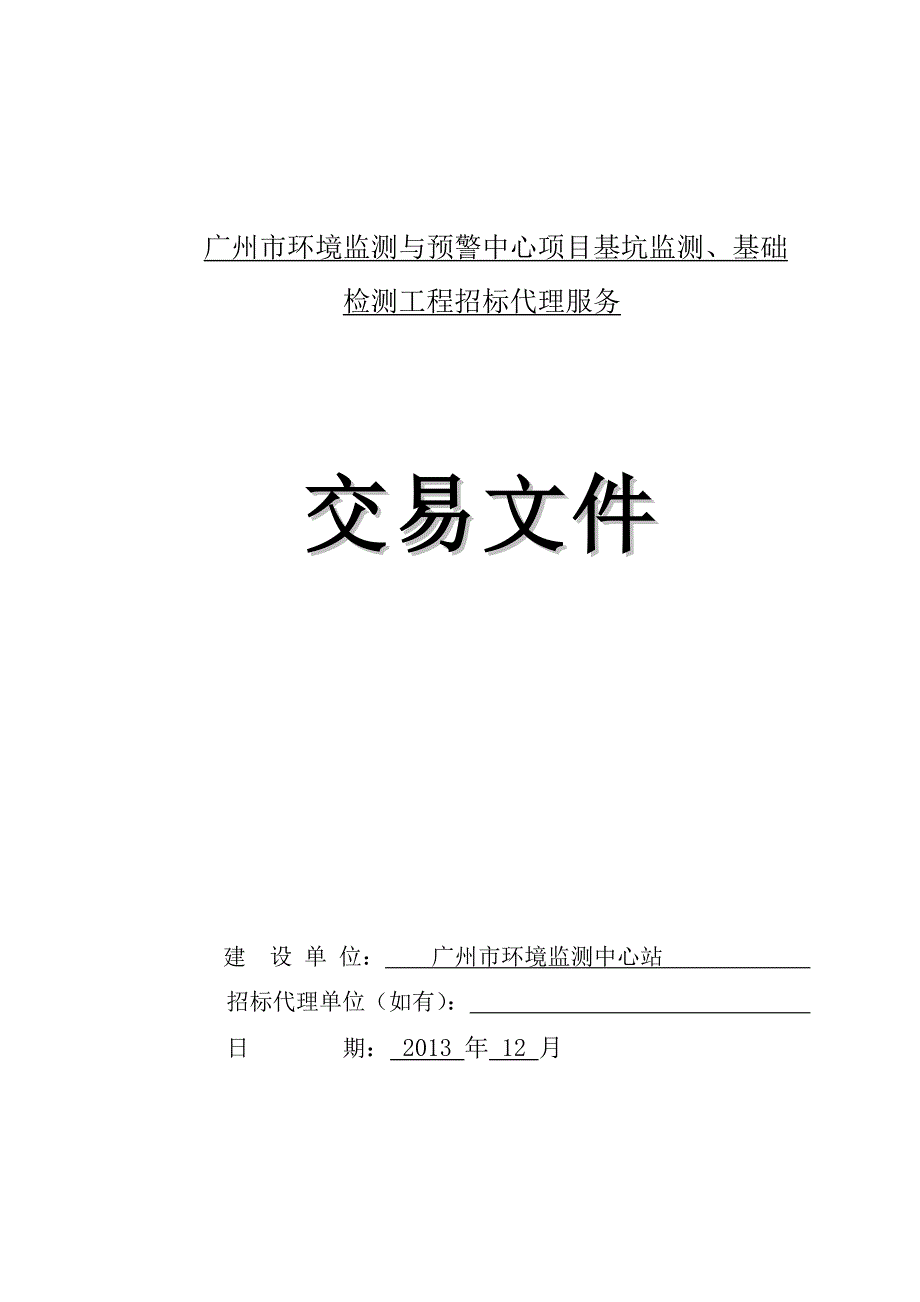 广州市环境监测与预警中心项目基坑监测、基础检测工程招标代理服务

交易文件

建 设 单 位： 广州市环境监测中心站

招标代理单位（如有）：

日 期： 2013 年 12 月